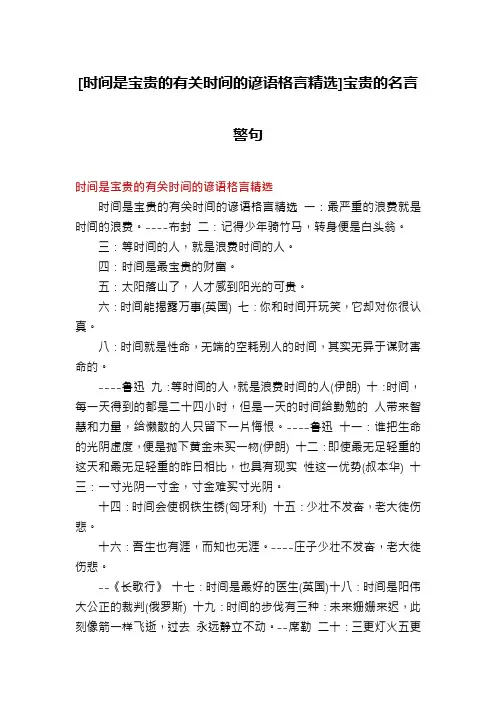 [时间是宝贵的有关时间的谚语格言精选]宝贵的名言警句

时间是宝贵的有关时间的谚语格言精选

时间是宝贵的有关时间的谚语格言精选 一：最严重的浪费就是时间的浪费。----布封 二：记得少年骑竹马，转身便是白头翁。

三：等时间的人，就是浪费时间的人。

四：时间是最宝贵的财富。

五：太阳落山了，人才感到阳光的可贵。

六：时间能揭露万事(英国) 七：你和时间开玩笑，它却对你很认真。

八：时间就是性命，无端的空耗别人的时间，其实无异于谋财害命的。

----鲁迅 九：等时间的人，就是浪费时间的人(伊朗) 十：时间，每一天得到的都是二十四小时，但是一天的时间给勤勉的 人带来智慧和力量，给懒散的人只留下一片悔恨。----鲁迅 十一：谁把生命的光阴虚度，便是抛下黄金未买一物(伊朗) 十二：即使最无足轻重的这天和最无足轻重的昨日相比，也具有现实 性这一优势(叔本华) 十三：一寸光阴一寸金，寸金难买寸光阴。

十四：时间会使钢铁生锈(匈牙利) 十五：少壮不发奋，老大徒伤悲。

十六：吾生也有涯，而知也无涯。----庄子少壮不发奋，老大徒伤悲。

--《长歌行》 十七：时间是最好的医生(英国)十八：时间是阳伟大公正的裁判(俄罗斯) 十九：时间的步伐有三种：未来姗姗来迟，此刻像箭一样飞逝，过去 永远静立不动。--席勒 二十：三更灯火五更